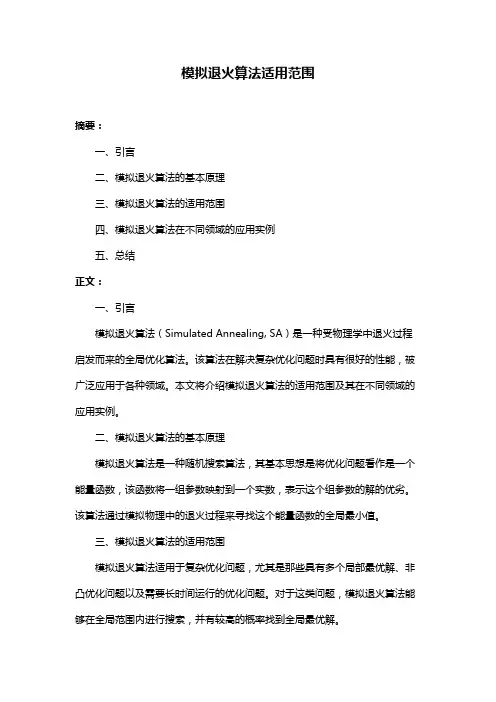 模拟退火算法适用范围

摘要：

一、引言

二、模拟退火算法的基本原理

三、模拟退火算法的适用范围

四、模拟退火算法在不同领域的应用实例

五、总结

正文：

一、引言

模拟退火算法（Simulated Annealing, SA）是一种受物理学中退火过程启发而来的全局优化算法。该算法在解决复杂优化问题时具有很好的性能，被广泛应用于各种领域。本文将介绍模拟退火算法的适用范围及其在不同领域的应用实例。

二、模拟退火算法的基本原理

模拟退火算法是一种随机搜索算法，其基本思想是将优化问题看作是一个能量函数，该函数将一组参数映射到一个实数，表示这个组参数的解的优劣。该算法通过模拟物理中的退火过程来寻找这个能量函数的全局最小值。

三、模拟退火算法的适用范围

模拟退火算法适用于复杂优化问题，尤其是那些具有多个局部最优解、非凸优化问题以及需要长时间运行的优化问题。对于这类问题，模拟退火算法能够在全局范围内进行搜索，并有较高的概率找到全局最优解。